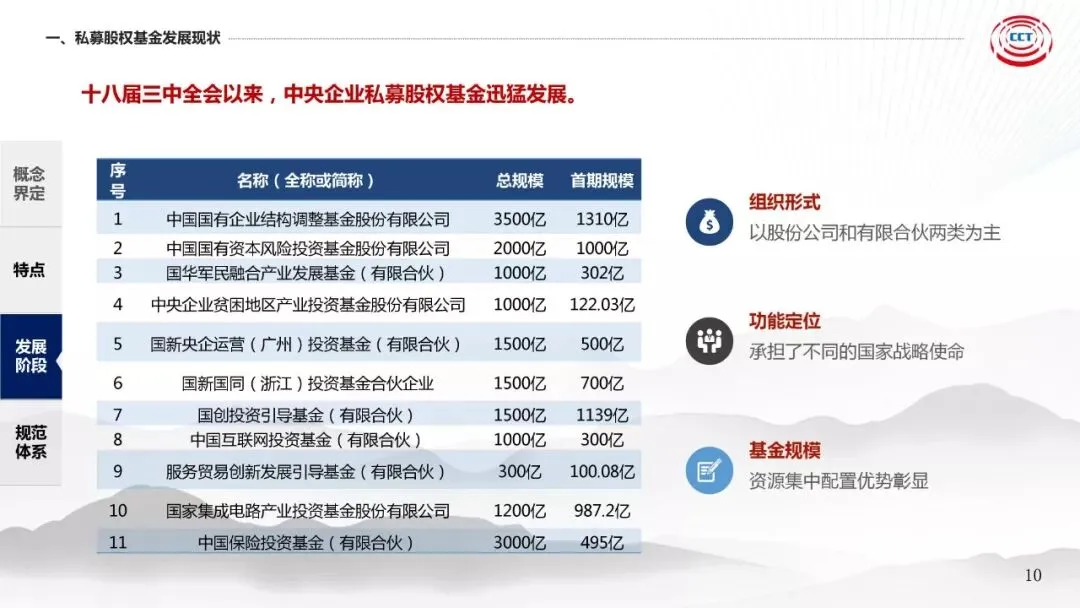 一、私募股权基金发展现状

CCT

十八届三中全会以来，中央企业私募股权基金迅猛发展。

概念界定

特点

发展阶段

规范体系

| 序号 | 名称（全称或简称） | 总规模 | 首期规模 |
|---|---|---|---|
| 1 | 中国国有企业结构调整基金股份有限公司 | 3500亿 | 1310亿 |
| 2 | 中国国有资本风险投资基金股份有限公司 | 2000亿 | 1000亿 |
| 3 | 国华军民融合产业发展基金（有限合伙） | 1000亿 | 302亿 |
| 4 | 中央企业贫困地区产业投资基金股份有限公司 | 1000亿 | 122.03亿 |
| 5 | 国新央企运营（广州）投资基金（有限合伙） | 1500亿 | 500亿 |
| 6 | 国新国同（浙江）投资基金合伙企业 | 1500亿 | 700亿 |
| 7 | 国创投资引导基金（有限合伙） | 1500亿 | 1139亿 |
| 8 | 中国互联网投资基金（有限合伙） | 1000亿 | 300亿 |
| 9 | 服务贸易创新发展引导基金（有限合伙） | 300亿 | 100.08亿 |
| 10 | 国家集成电路产业投资基金股份有限公司 | 1200亿 | 987.2亿 |
| 11 | 中国保险投资基金（有限合伙） | 3000亿 | 495亿 |

组织形式
以股份公司和有限合伙两类为主

功能定位
承担了不同的国家战略使命

基金规模
资源集中配置优势彰显

10